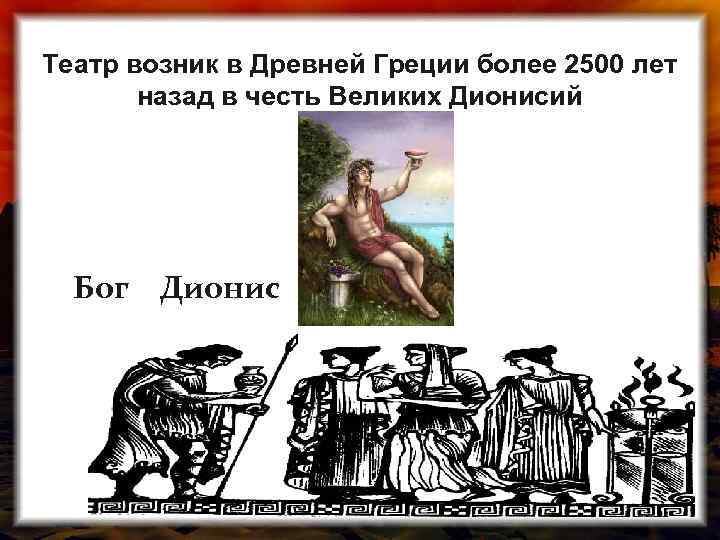 Театр возник в Древней Греции более 2500 лет назад в честь Великих Дионисий

Бог Дионис